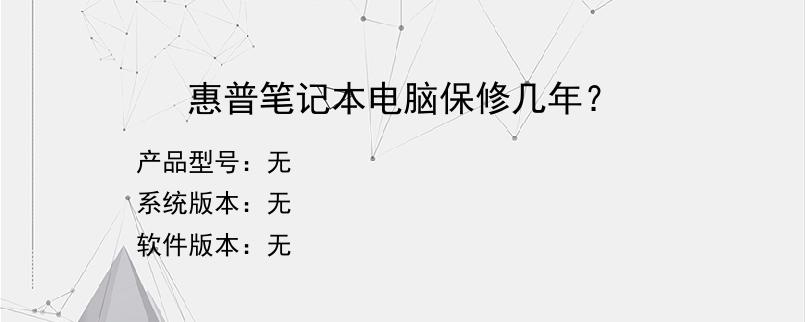 惠普笔记本电脑保修几年？

产品型号：无
系统版本：无
软件版本：无